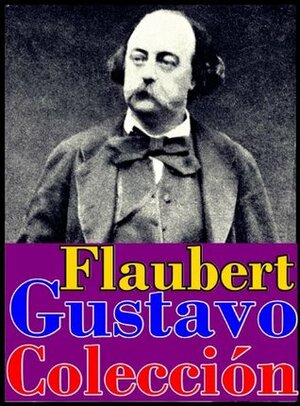 Flaubert
Gustavo
Colección